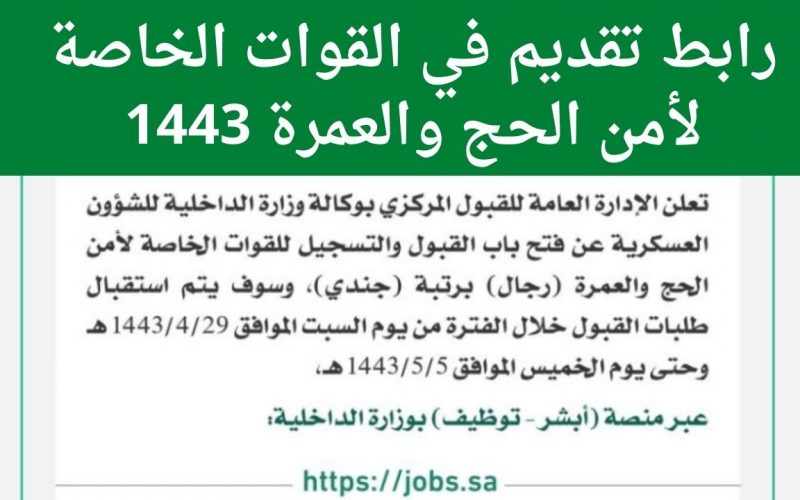 رابط تقديم في القوات الخاصة لأمن الحج والعمرة 1443

تعلن الإدارة العامة للقبول المركزي بوكالة وزارة الداخلية للشؤون العسكرية عن فتح باب القبول والتسجيل للقوات الخاصة لأمن الحج والعمرة (رجال) برتبة (جندي)، وسوف يتم استقبال طلبات القبول خلال الفترة من يوم السبت الموافق 1443/4/29 هـ وحتى يوم الخميس الموافق 1443/5/5 هـ،

عبر منصة (أبشر - توظيف) بوزارة الداخلية:

https://jobs.sa